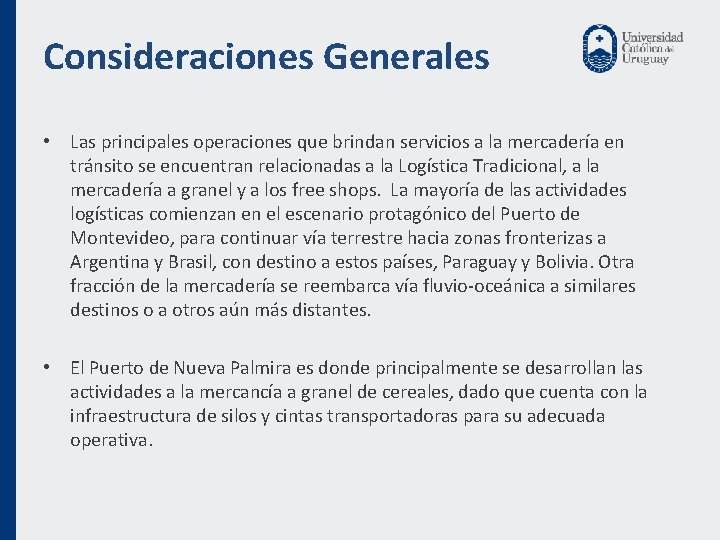 Consideraciones Generales

Universidad Católica del Uruguay

• Las principales operaciones que brindan servicios a la mercadería en tránsito se encuentran relacionadas a la Logística Tradicional, a la mercadería a granel y a los free shops. La mayoría de las actividades logísticas comienzan en el escenario protagónico del Puerto de Montevideo, para continuar vía terrestre hacia zonas fronterizas a Argentina y Brasil, con destino a estos países, Paraguay y Bolivia. Otra fracción de la mercadería se reembarca vía fluvio-oceánica a similares destinos o a otros aún más distantes.

• El Puerto de Nueva Palmira es donde principalmente se desarrollan las actividades a la mercancía a granel de cereales, dado que cuenta con la infraestructura de silos y cintas transportadoras para su adecuada operativa.